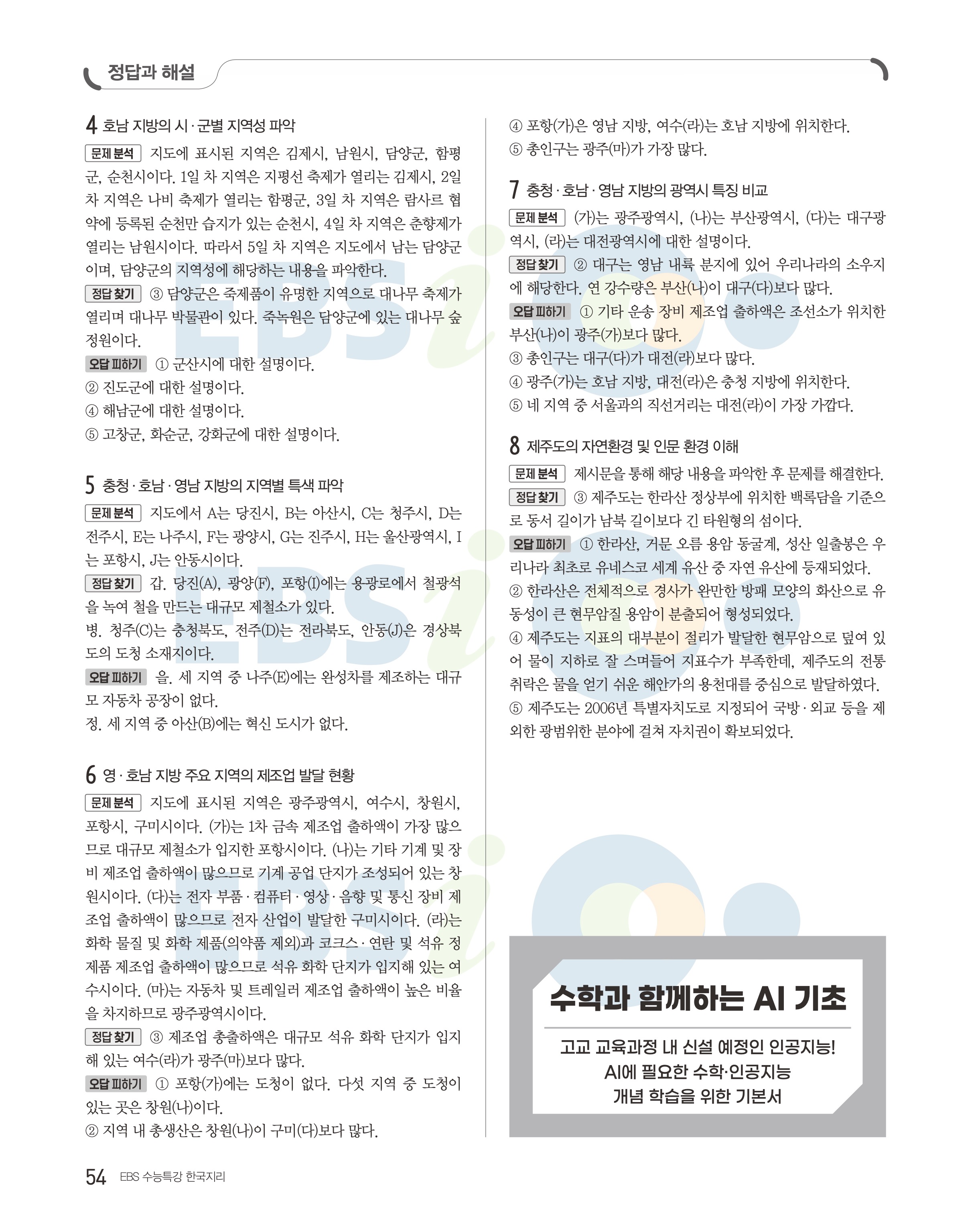 정답과 해설

4 호남 지방의 시·군별 지역성 파악

문제 분석 지도에 표시된 지역은 김제시, 남원시, 담양군, 함평군, 순천시이다. 1일 차 지역은 지평선 축제가 열리는 김제시, 2일 차 지역은 나비 축제가 열리는 함평군, 3일 차 지역은 람사르 협약에 등록된 순천만 습지가 있는 순천시, 4일 차 지역은 춘향제가 열리는 남원시이다. 따라서 5일 차 지역은 지도에서 남는 담양군이며, 담양군의 지역성에 해당하는 내용을 파악한다.

정답 찾기 ③ 담양군은 죽제품이 유명한 지역으로 대나무 축제가 열리며 대나무 박물관이 있다. 죽녹원은 담양군에 있는 대나무 숲 정원이다.

오답 피하기 ① 군산시에 대한 설명이다.
② 진도군에 대한 설명이다.
④ 해남군에 대한 설명이다.
⑤ 고창군, 화순군, 강화군에 대한 설명이다.

5 충청·호남·영남 지방의 지역별 특색 파악

문제 분석 지도에서 A는 당진시, B는 아산시, C는 청주시, D는 전주시, E는 나주시, F는 광양시, G는 진주시, H는 울산광역시, I는 포항시, J는 안동시이다.

정답 찾기 갑. 당진(A), 광양(F), 포항(I)에는 용광로에서 철광석을 녹여 철을 만드는 대규모 제철소가 있다.
병. 청주(C)는 충청북도, 전주(D)는 전라북도, 안동(J)은 경상북도의 도청 소재지이다.

오답 피하기 을. 세 지역 중 나주(E)에는 완성차를 제조하는 대규모 자동차 공장이 없다.
정. 세 지역 중 아산(B)에는 혁신 도시가 없다.

6 영·호남 지방 주요 지역의 제조업 발달 현황

문제 분석 지도에 표시된 지역은 광주광역시, 여수시, 창원시, 포항시, 구미시이다. (가)는 1차 금속 제조업 출하액이 가장 많으므로 대규모 제철소가 입지한 포항시이다. (나)는 기타 기계 및 장비 제조업 출하액이 많으므로 기계 공업 단지가 조성되어 있는 창원시이다. (다)는 전자 부품·컴퓨터·영상·음향 및 통신 장비 제조업 출하액이 많으므로 전자 산업이 발달한 구미시이다. (라)는 화학 물질 및 화학 제품(의약품 제외)과 코크스·연탄 및 석유 정제품 제조업 출하액이 많으므로 석유 화학 단지가 입지해 있는 여수시이다. (마)는 자동차 및 트레일러 제조업 출하액이 높은 비율을 차지하므로 광주광역시이다.

정답 찾기 ③ 제조업 총출하액은 대규모 석유 화학 단지가 입지해 있는 여수(라)가 광주(마)보다 많다.

오답 피하기 ① 포항(가)에는 도청이 없다. 다섯 지역 중 도청이 있는 곳은 창원(나)이다.
② 지역 내 총생산은 창원(나)이 구미(다)보다 많다.
④ 포항(가)은 영남 지방, 여수(라)는 호남 지방에 위치한다.
⑤ 총인구는 광주(마)가 가장 많다.

7 충청·호남·영남 지방의 광역시 특징 비교

문제 분석 (가)는 광주광역시, (나)는 부산광역시, (다)는 대구광역시, (라)는 대전광역시에 대한 설명이다.

정답 찾기 ② 대구는 영남 내륙 분지에 있어 우리나라의 소우지에 해당한다. 연 강수량은 부산(나)이 대구(다)보다 많다.

오답 피하기 ① 기타 운송 장비 제조업 출하액은 조선소가 위치한 부산(나)이 광주(가)보다 많다.
③ 총인구는 대구(다)가 대전(라)보다 많다.
④ 광주(가)는 호남 지방, 대전(라)은 충청 지방에 위치한다.
⑤ 네 지역 중 서울과의 직선거리는 대전(라)이 가장 가깝다.

8 제주도의 자연환경 및 인문 환경 이해

문제 분석 제시문을 통해 해당 내용을 파악한 후 문제를 해결한다.

정답 찾기 ③ 제주도는 한라산 정상부에 위치한 백록담을 기준으로 동서 길이가 남북 길이보다 긴 타원형의 섬이다.

오답 피하기 ① 한라산, 거문 오름 용암 동굴계, 성산 일출봉은 우리나라 최초로 유네스코 세계 유산 중 자연 유산에 등재되었다.
② 한라산은 전체적으로 경사가 완만한 방패 모양의 화산으로 유동성이 큰 현무암질 용암이 분출되어 형성되었다.
④ 제주도는 지표의 대부분이 절리가 발달한 현무암으로 덮여 있어 물이 지하로 잘 스며들어 지표수가 부족한데, 제주도의 전통 취락은 물을 얻기 쉬운 해안가의 용천대를 중심으로 발달하였다.
⑤ 제주도는 2006년 특별자치도로 지정되어 국방·외교 등을 제외한 광범위한 분야에 걸쳐 자치권이 확보되었다.

수학과 함께하는 AI 기초

고교 교육과정 내 신설 예정인 인공지능!
AI에 필요한 수학·인공지능
개념 학습을 위한 기본서

54 EBS 수능특강 한국지리